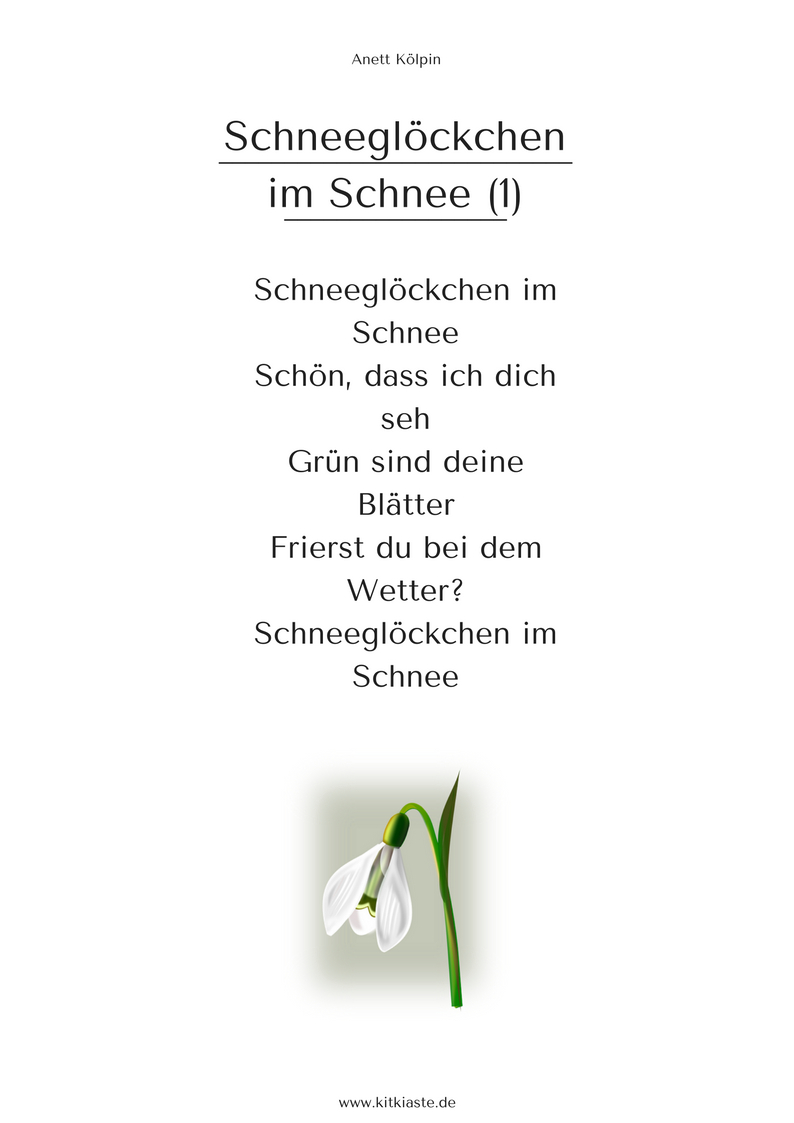 Anett Kölpin

Schneeglöckchen im Schnee (1)

Schneeglöckchen im Schnee
Schön, dass ich dich seh
Grün sind deine Blätter
Frierst du bei dem Wetter?
Schneeglöckchen im Schnee

www.kitkiaste.de